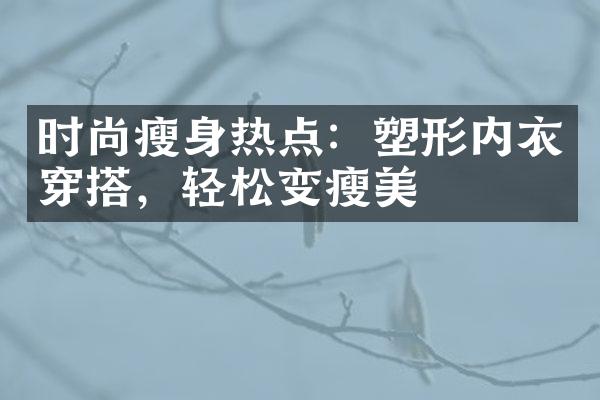 时尚瘦身热点：塑形内衣穿搭，轻松变瘦美